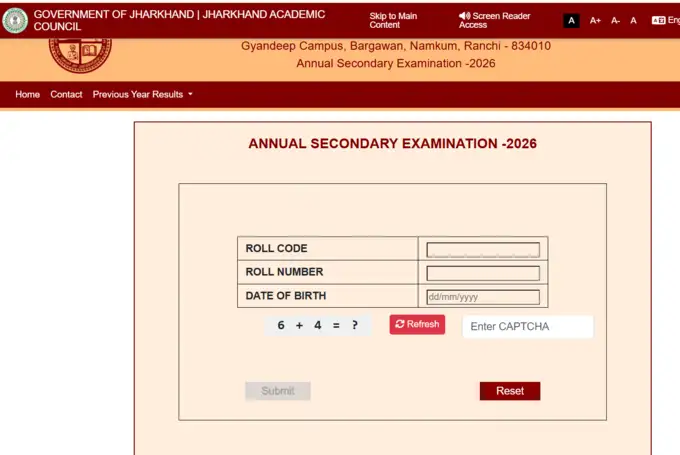 GOVERNMENT OF JHARKHAND | JHARKHAND ACADEMIC COUNCIL

Skip to Main Content

Screen Reader Access

A A+ A- A

Eng

Gyandeep Campus, Bargawan, Namkum, Ranchi - 834010
Annual Secondary Examination -2026

Home Contact Previous Year Results

ANNUAL SECONDARY EXAMINATION -2026

| ROLL CODE | |
|---|---|
| ROLL NUMBER | |
| DATE OF BIRTH | dd/mm/yyyy |

6 + 4 = ?

Refresh

Enter CAPTCHA

Submit

Reset